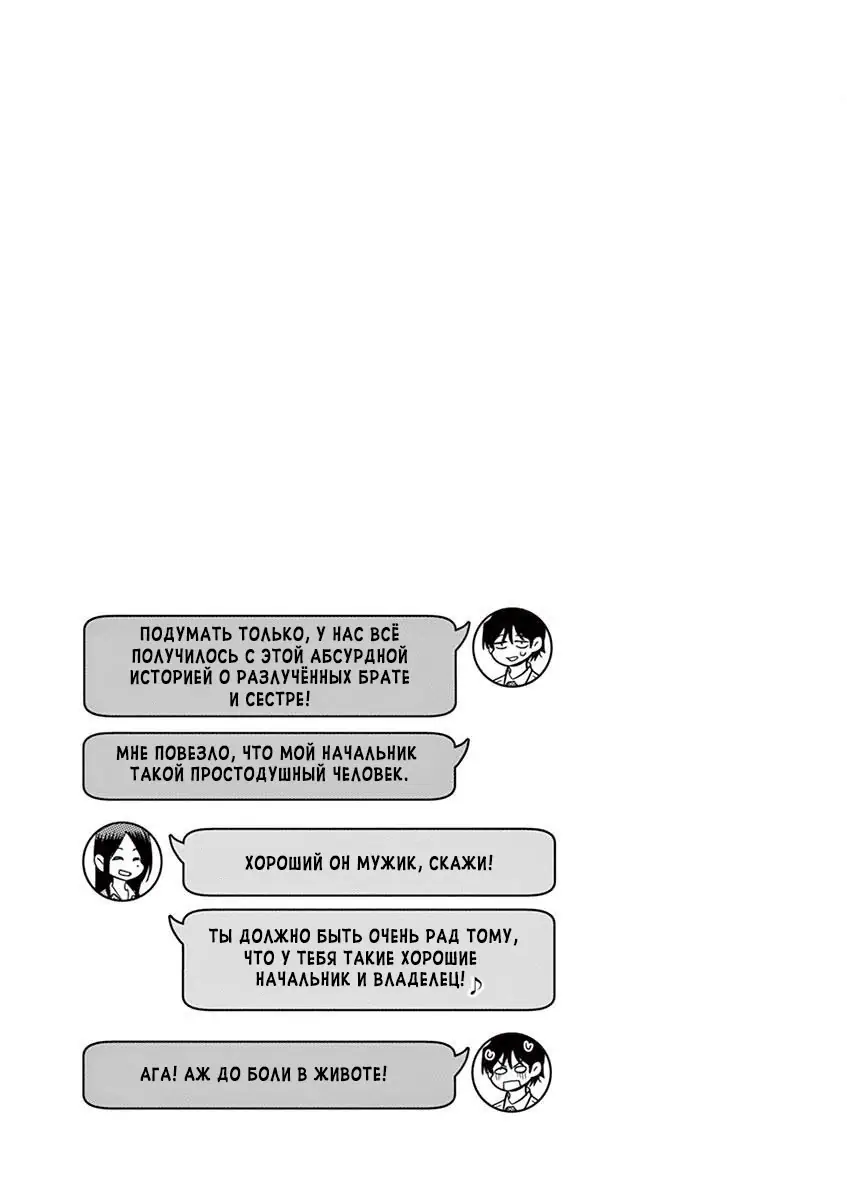 ПОДУМАТЬ ТОЛЬКО, У НАС ВСЁ ПОЛУЧИЛОСЬ С ЭТОЙ АБСУРДНОЙ ИСТОРИЕЙ О РАЗЛУЧЁННЫХ БРАТЕ И СЕСТРЕ!

МНЕ ПОВЕЗЛО, ЧТО МОЙ НАЧАЛЬНИК ТАКОЙ ПРОСТОДУШНЫЙ ЧЕЛОВЕК.

ХОРОШИЙ ОН МУЖИК, СКАЖИ!

ТЫ ДОЛЖНО БЫТЬ ОЧЕНЬ РАД ТОМУ, ЧТО У ТЕБЯ ТАКИЕ ХОРОШИЕ НАЧАЛЬНИК И ВЛАДЕЛЕЦ! ♪

АГА! АЖ ДО БОЛИ В ЖИВОТЕ!